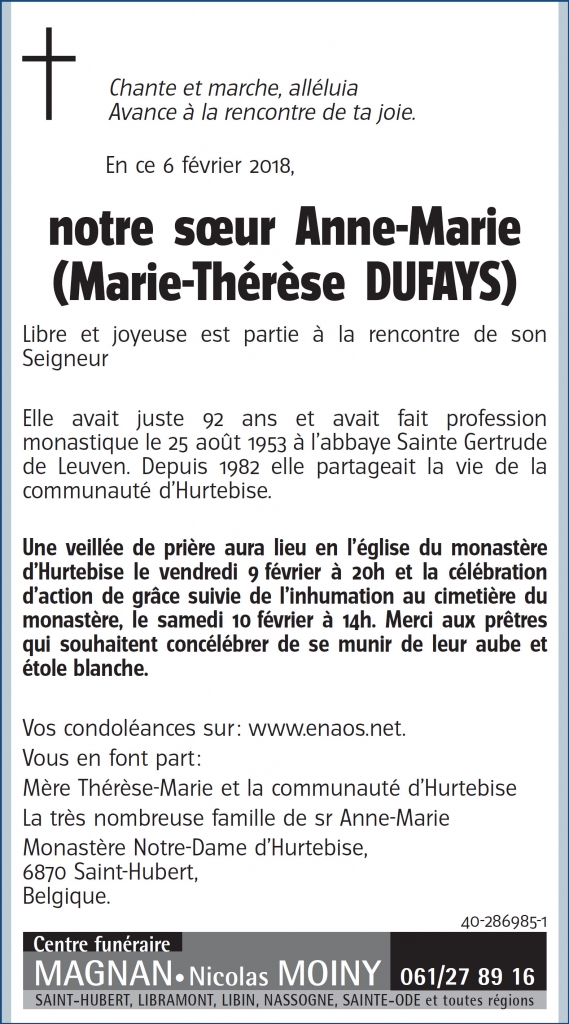 Chante et marche, alléluia
Avance à la rencontre de ta joie.

En ce 6 février 2018,

notre sœur Anne-Marie
(Marie-Thérèse DUFAYS)

Libre et joyeuse est partie à la rencontre de son Seigneur

Elle avait juste 92 ans et avait fait profession monastique le 25 août 1953 à l'abbaye Sainte Gertrude de Leuven. Depuis 1982 elle partageait la vie de la communauté d'Hurtebise.

Une veillée de prière aura lieu en l'église du monastère d'Hurtebise le vendredi 9 février à 20h et la célébration d'action de grâce suivie de l'inhumation au cimetière du monastère, le samedi 10 février à 14h. Merci aux prêtres qui souhaitent concélébrer de se munir de leur aube et étole blanche.

Vos condoléances sur: www.enaos.net.
Vous en font part:
Mère Thérèse-Marie et la communauté d'Hurtebise
La très nombreuse famille de sr Anne-Marie
Monastère Notre-Dame d'Hurtebise,
6870 Saint-Hubert,
Belgique.

40-286985-1

Centre funéraire
MAGNAN • Nicolas MOINY 061/27 89 16
SAINT-HUBERT, LIBRAMONT, LIBIN, NASSOGNE, SAINTE-ODE et toutes régions